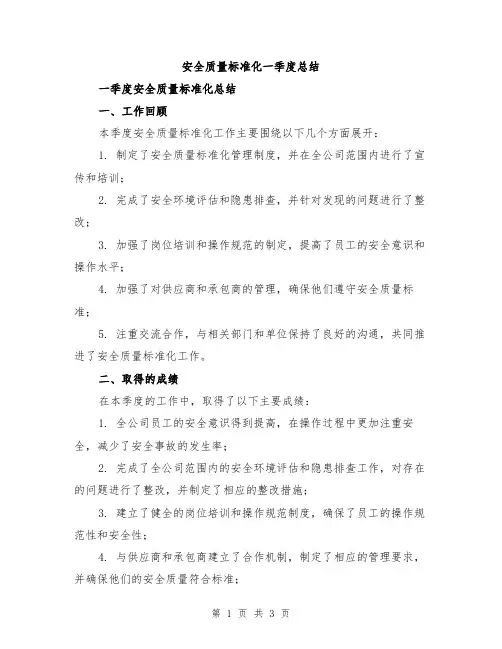 安全质量标准化一季度总结

一季度安全质量标准化总结

一、工作回顾

本季度安全质量标准化工作主要围绕以下几个方面展开：

1. 制定了安全质量标准化管理制度，并在全公司范围内进行了宣传和培训；

2. 完成了安全环境评估和隐患排查，并针对发现的问题进行了整改；

3. 加强了岗位培训和操作规范的制定，提高了员工的安全意识和操作水平；

4. 加强了对供应商和承包商的管理，确保他们遵守安全质量标准；

5. 注重交流合作，与相关部门和单位保持了良好的沟通，共同推进了安全质量标准化工作。

二、取得的成绩

在本季度的工作中，取得了以下主要成绩：

1. 全公司员工的安全意识得到提高，在操作过程中更加注重安全，减少了安全事故的发生率；

2. 完成了全公司范围内的安全环境评估和隐患排查工作，对存在的问题进行了整改，并制定了相应的整改措施；

3. 建立了健全的岗位培训和操作规范制度，确保了员工的操作规范性和安全性；

4. 与供应商和承包商建立了合作机制，制定了相应的管理要求，并确保他们的安全质量符合标准；

第 1 页 共 3 页